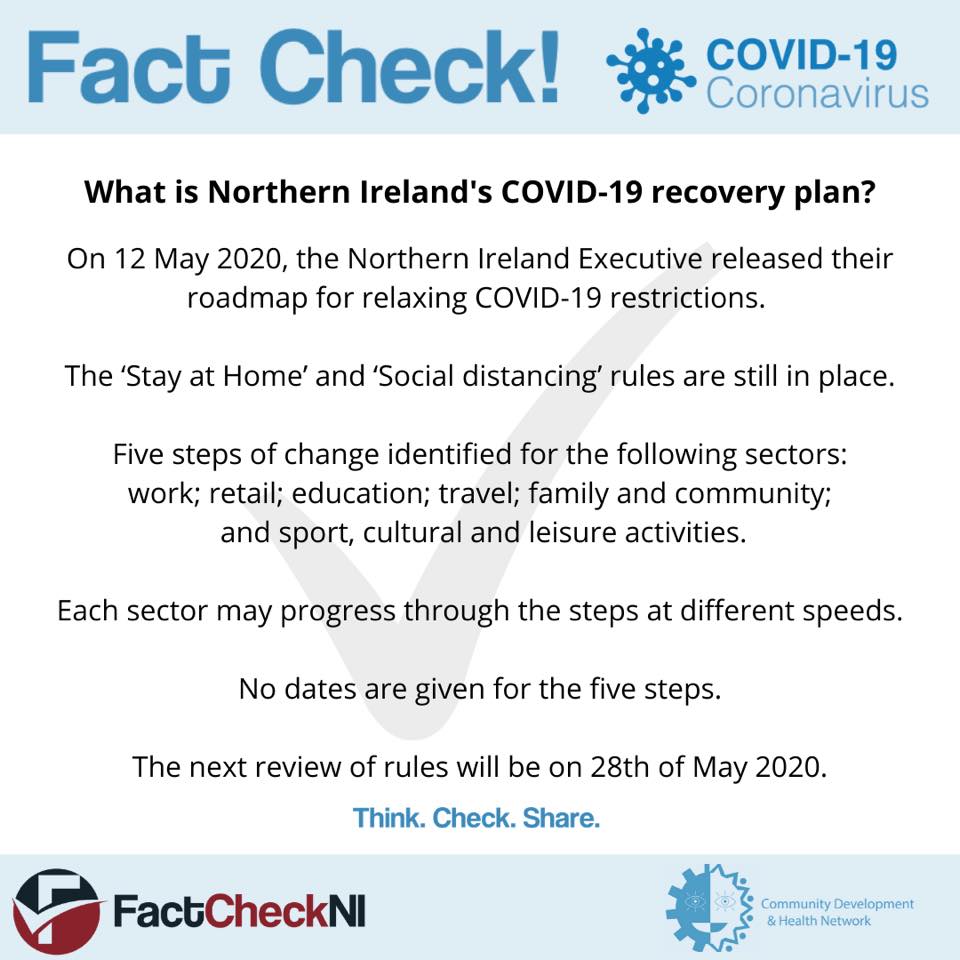 Fact Check!

COVID-19
Coronavirus

What is Northern Ireland's COVID-19 recovery plan?

On 12 May 2020, the Northern Ireland Executive released their roadmap for relaxing COVID-19 restrictions.

The 'Stay at Home' and 'Social distancing' rules are still in place.

Five steps of change identified for the following sectors: work; retail; education; travel; family and community; and sport, cultural and leisure activities.

Each sector may progress through the steps at different speeds.

No dates are given for the five steps.

The next review of rules will be on 28th of May 2020.

Think. Check. Share.

FactCheckNI

Community Development
& Health Network